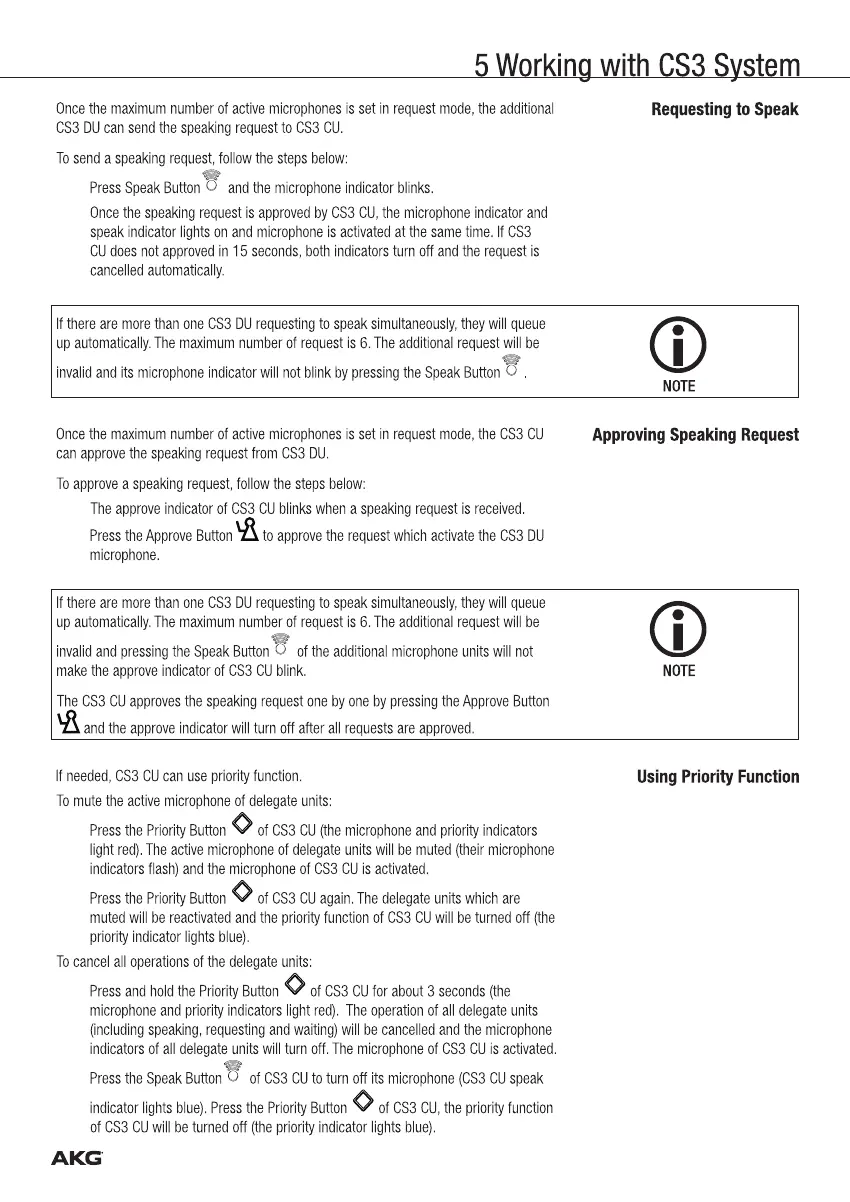 5 Working with CS3 System

Requesting to Speak

Once the maximum number of active microphones is set in request mode, the additional CS3 DU can send the speaking request to CS3 CU.

To send a speaking request, follow the steps below:

Press Speak Button and the microphone indicator blinks.

Once the speaking request is approved by CS3 CU, the microphone indicator and speak indicator lights on and microphone is activated at the same time. If CS3 CU does not approved in 15 seconds, both indicators turn off and the request is cancelled automatically.

If there are more than one CS3 DU requesting to speak simultaneously, they will queue up automatically. The maximum number of request is 6. The additional request will be invalid and its microphone indicator will not blink by pressing the Speak Button .

NOTE

Approving Speaking Request

Once the maximum number of active microphones is set in request mode, the CS3 CU can approve the speaking request from CS3 DU.

To approve a speaking request, follow the steps below:

The approve indicator of CS3 CU blinks when a speaking request is received.

Press the Approve Button to approve the request which activate the CS3 DU microphone.

If there are more than one CS3 DU requesting to speak simultaneously, they will queue up automatically. The maximum number of request is 6. The additional request will be invalid and pressing the Speak Button of the additional microphone units will not make the approve indicator of CS3 CU blink.

The CS3 CU approves the speaking request one by one by pressing the Approve Button and the approve indicator will turn off after all requests are approved.

NOTE

Using Priority Function

If needed, CS3 CU can use priority function.

To mute the active microphone of delegate units:

Press the Priority Button of CS3 CU (the microphone and priority indicators light red). The active microphone of delegate units will be muted (their microphone indicators flash) and the microphone of CS3 CU is activated.

Press the Priority Button of CS3 CU again. The delegate units which are muted will be reactivated and the priority function of CS3 CU will be turned off (the priority indicator lights blue).

To cancel all operations of the delegate units:

Press and hold the Priority Button of CS3 CU for about 3 seconds (the microphone and priority indicators light red). The operation of all delegate units (including speaking, requesting and waiting) will be cancelled and the microphone indicators of all delegate units will turn off. The microphone of CS3 CU is activated.

Press the Speak Button of CS3 CU to turn off its microphone (CS3 CU speak indicator lights blue). Press the Priority Button of CS3 CU, the priority function of CS3 CU will be turned off (the priority indicator lights blue).

AKG